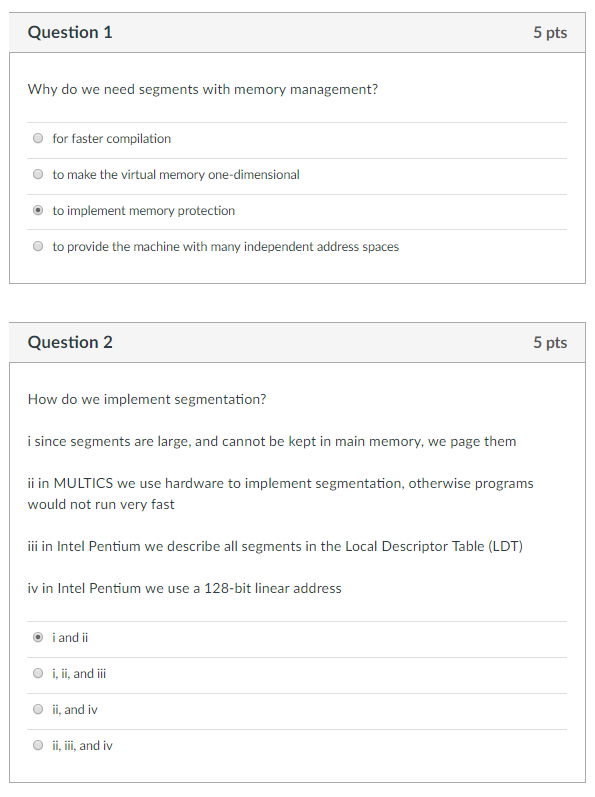 Question 1

5 pts

Why do we need segments with memory management?

for faster compilation

to make the virtual memory one-dimensional

to implement memory protection

to provide the machine with many independent address spaces

Question 2

5 pts

How do we implement segmentation?

i since segments are large, and cannot be kept in main memory, we page them

ii in MULTICS we use hardware to implement segmentation, otherwise programs would not run very fast

iii in Intel Pentium we describe all segments in the Local Descriptor Table (LDT)

iv in Intel Pentium we use a 128-bit linear address

i and ii

i, ii, and iii

ii, and iv

ii, iii, and iv